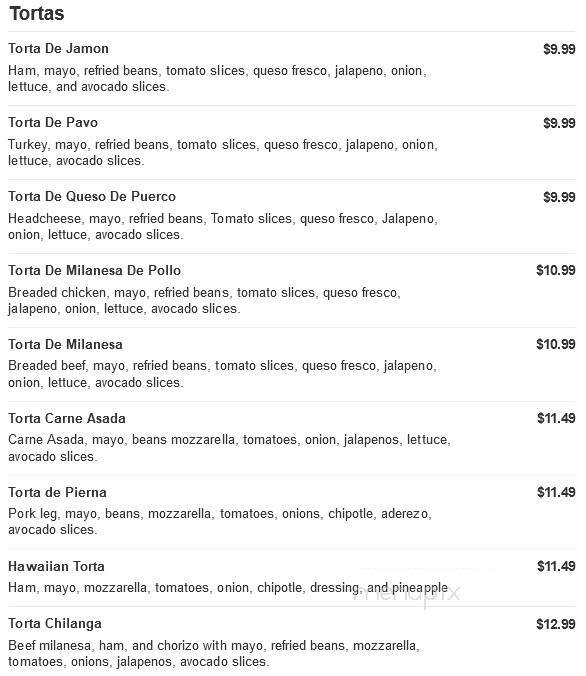 Tortas

Torta De Jamon $9.99
Ham, mayo, refried beans, tomato slices, queso fresco, jalapeno, onion, lettuce, and avocado slices.

Torta De Pavo $9.99
Turkey, mayo, refried beans, tomato slices, queso fresco, jalapeno, onion, lettuce, avocado slices.

Torta De Queso De Puerco $9.99
Headcheese, mayo, refried beans, Tomato slices, queso fresco, Jalapeno, onion, lettuce, avocado slices.

Torta De Milanesa De Pollo $10.99
Breaded chicken, mayo, refried beans, tomato slices, queso fresco, jalapeno, onion, lettuce, avocado slices.

Torta De Milanesa $10.99
Breaded beef, mayo, refried beans, tomato slices, queso fresco, jalapeno, onion, lettuce, avocado slices.

Torta Carne Asada $11.49
Carne Asada, mayo, beans mozzarella, tomatoes, onion, jalapenos, lettuce, avocado slices.

Torta de Pierna $11.49
Pork leg, mayo, beans, mozzarella, tomatoes, onions, chipotle, aderezo, avocado slices.

Hawaiian Torta $11.49
Ham, mayo, mozzarella, tomatoes, onion, chipotle, dressing, and pineapple

menupix

Torta Chilanga $12.99
Beef milanesa, ham, and chorizo with mayo, refried beans, mozzarella, tomatoes, onions, jalapenos, avocado slices.